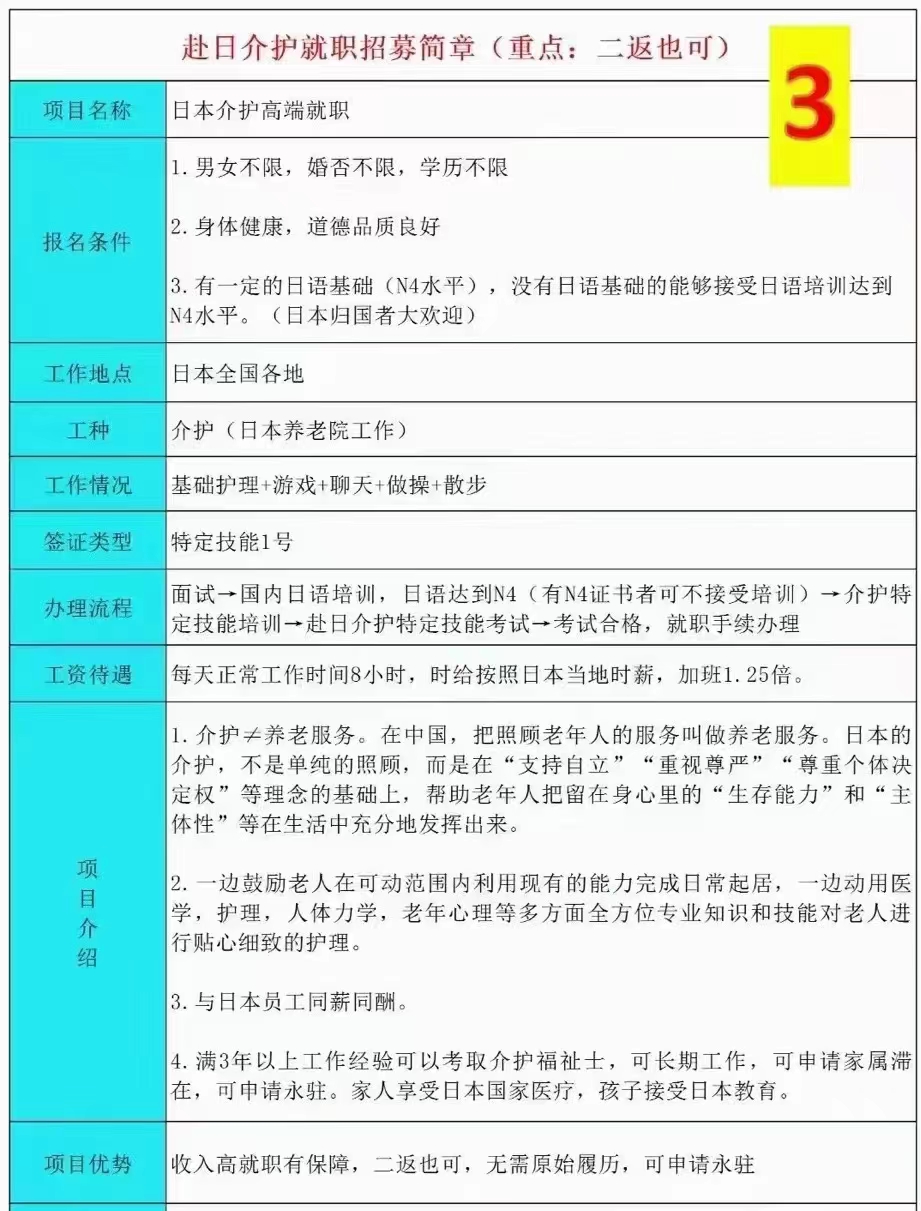 赴日介护就职招募简章（重点：二返也可）

3

| 项目名称 | 日本介护高端就职 |
|---|---|
| 报名条件 | 1. 男女不限，婚否不限，学历不限<br><br>2. 身体健康，道德品质良好<br><br>3. 有一定的日语基础（N4水平），没有日语基础的能够接受日语培训达到N4水平。（日本归国者大欢迎） |
| 工作地点 | 日本全国各地 |
| 工种 | 介护（日本养老院工作） |
| 工作情况 | 基础护理+游戏+聊天+做操+散步 |
| 签证类型 | 特定技能1号 |
| 办理流程 | 面试→国内日语培训，日语达到N4（有N4证书者可不接受培训）→介护特定技能培训→赴日介护特定技能考试→考试合格，就职手续办理 |
| 工资待遇 | 每天正常工作时间8小时，时给按照日本当地时薪，加班1.25倍。 |
| 项目介绍 | 1. 介护≠养老服务。在中国，把照顾老年人的服务叫做养老服务。日本的介护，不是单纯的照顾，而是在“支持自立”“重视尊严”“尊重个体决定权”等理念的基础上，帮助老年人把留在身心里的“生存能力”和“主体性”等在生活中充分地发挥出来。<br><br>2. 一边鼓励老人在可动范围内利用现有的能力完成日常起居，一边动用医学，护理，人体力学，老年心理等多方面全方位专业知识和技能对老人进行贴心细致的护理。<br><br>3. 与日本员工同薪同酬。<br><br>4. 满3年以上工作经验可以考取介护福祉士，可长期工作，可申请家属滞在，可申请永驻。家人享受日本国家医疗，孩子接受日本教育。 |
| 项目优势 | 收入高就职有保障，二返也可，无需原始履历，可申请永驻 |